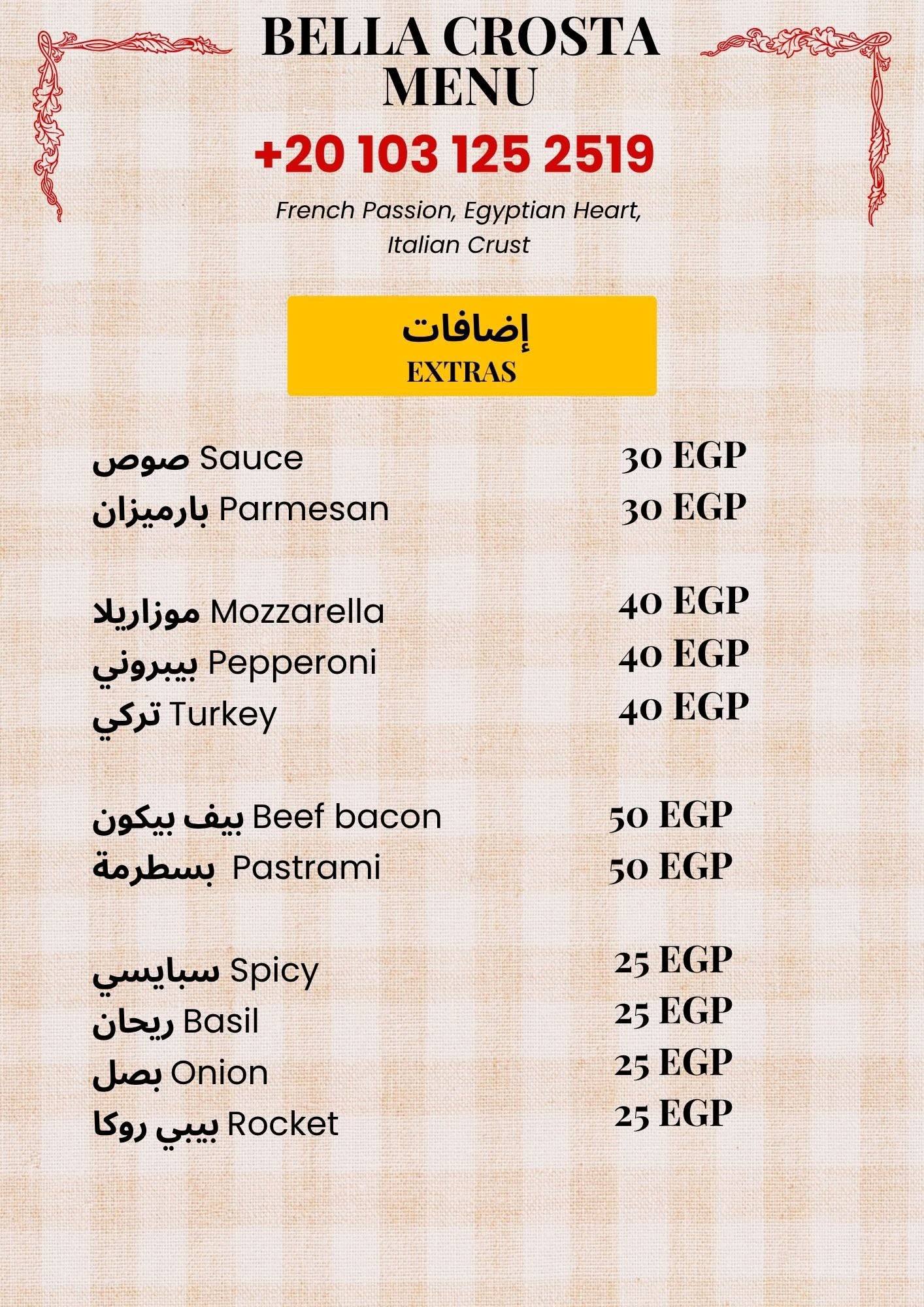 BELLA CROSTA MENU

+20 103 125 2519

French Passion, Egyptian Heart, Italian Crust

إضافات
EXTRAS

صوص Sauce 30 EGP
بارميزان Parmesan 30 EGP

موزاريلا Mozzarella 40 EGP
بيبروني Pepperoni 40 EGP
تركي Turkey 40 EGP

بيف بيكون Beef bacon 50 EGP
بسطرمة Pastrami 50 EGP

سبايسي Spicy 25 EGP
ريحان Basil 25 EGP
بصل Onion 25 EGP
بيبي روكا Rocket 25 EGP